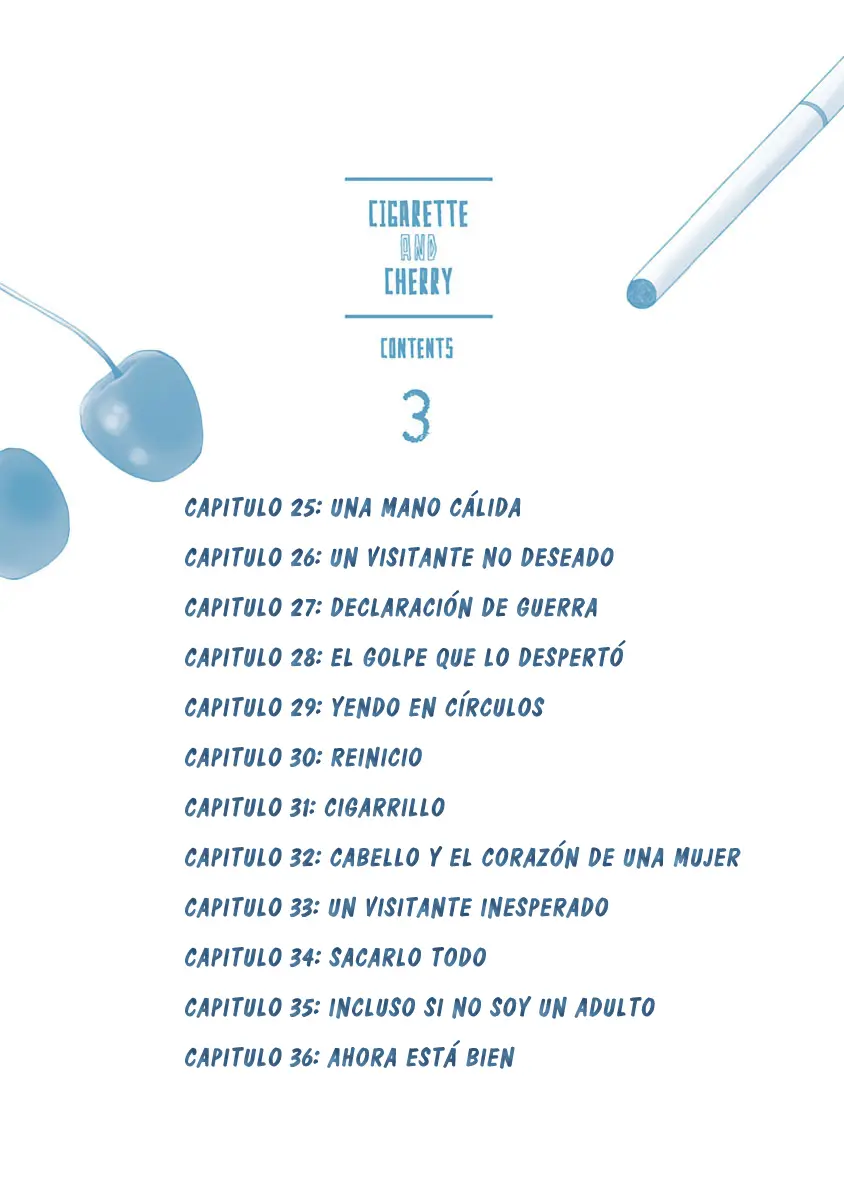 CIGARETTE AND CHERRY

CONTENTS

3

CAPITULO 25: UNA MANO CÁLIDA

CAPITULO 26: UN VISITANTE NO DESEADO

CAPITULO 27: DECLARACIÓN DE GUERRA

CAPITULO 28: EL GOLPE QUE LO DESPERTÓ

CAPITULO 29: YENDO EN CÍRCULOS

CAPITULO 30: REINICIO

CAPITULO 31: CIGARRILLO

CAPITULO 32: CABELLO Y EL CORAZÓN DE UNA MUJER

CAPITULO 33: UN VISITANTE INESPERADO

CAPITULO 34: SACARLO TODO

CAPITULO 35: INCLUSO SI NO SOY UN ADULTO

CAPITULO 36: AHORA ESTÁ BIEN